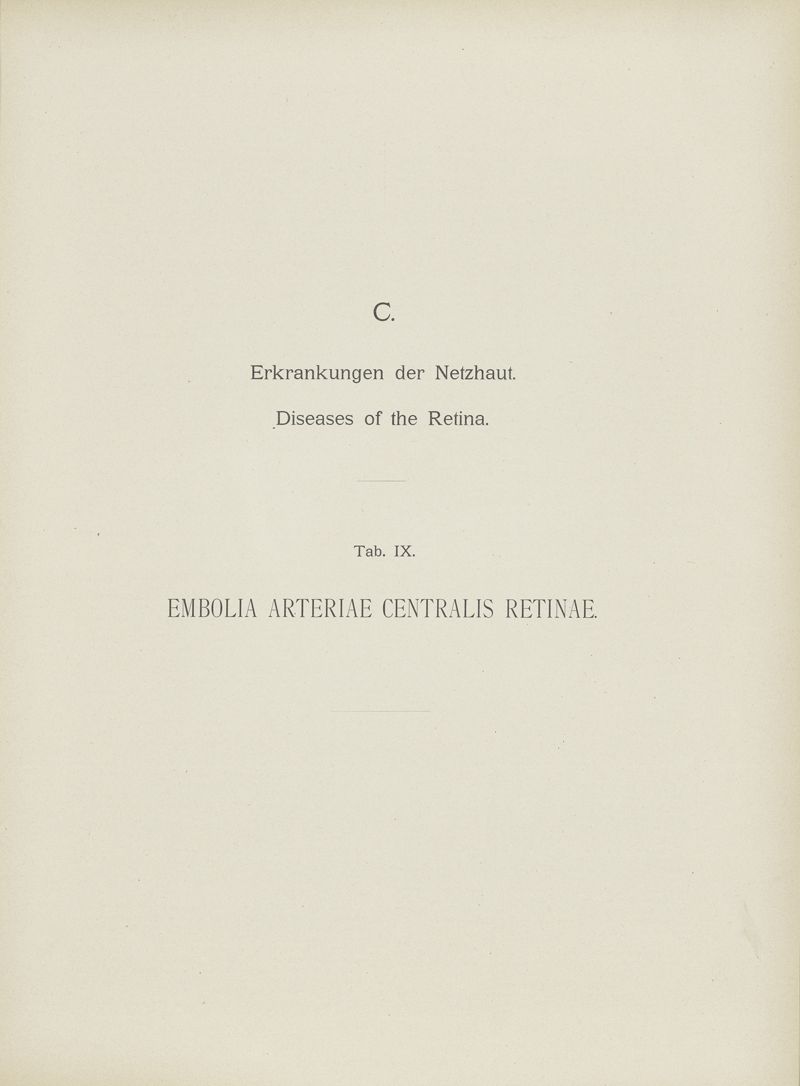 C.

Erkrankungen der Netzhaut.

Diseases of the Retina.

Tab. IX.

EMBOLIA ARTERIAE CENTRALIS RETINAE.